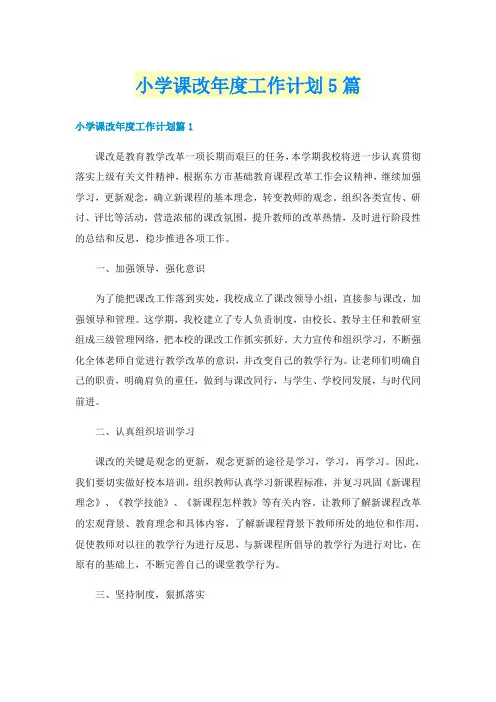 小学课改年度工作计划5篇

小学课改年度工作计划篇1

课改是教育教学改革一项长期而艰巨的任务，本学期我校将进一步认真贯彻落实上级有关文件精神，根据东方市基础教育课程改革工作会议精神，继续加强学习，更新观念，确立新课程的基本理念，转变教师的观念，组织各类宣传、研讨、评比等活动，营造浓郁的课改氛围，提升教师的改革热情，及时进行阶段性的总结和反思，稳步推进各项工作。

一、加强领导，强化意识

为了能把课改工作落到实处，我校成立了课改领导小组，直接参与课改，加强领导和管理。这学期，我校建立了专人负责制度，由校长、教导主任和教研室组成三级管理网络，把本校的课改工作抓实抓好。大力宣传和组织学习，不断强化全体老师自觉进行教学改革的意识，并改变自己的教学行为。让老师们明确自己的职责，明确肩负的重任，做到与课改同行，与学生、学校同发展，与时代同前进。

二、认真组织培训学习

课改的关键是观念的更新，观念更新的途径是学习，学习，再学习。因此，我们要切实做好校本培训，组织教师认真学习新课程标准，并复习巩固《新课程理念》、《教学技能》、《新课程怎样教》等有关内容，让教师了解新课程改革的宏观背景、教育理念和具体内容，了解新课程背景下教师所处的地位和作用，促使教师对以往的教学行为进行反思，与新课程所倡导的教学行为进行对比，在原有的基础上，不断完善自己的课堂教学行为。

三、坚持制度，狠抓落实